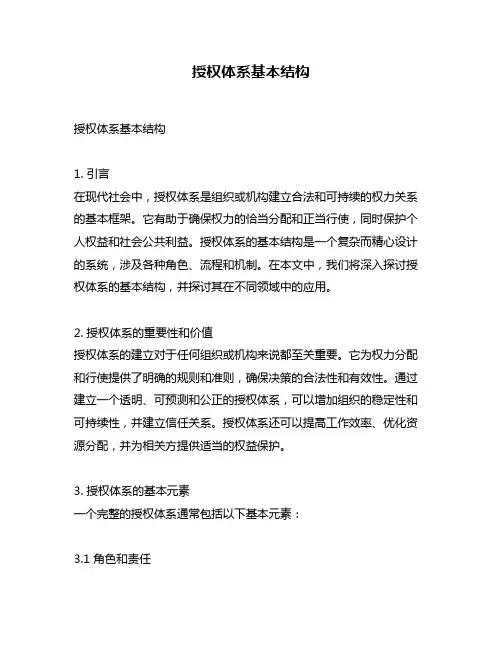 授权体系基本结构

授权体系基本结构

1. 引言
在现代社会中，授权体系是组织或机构建立合法和可持续的权力关系的基本框架。它有助于确保权力的恰当分配和正当行使，同时保护个人权益和社会公共利益。授权体系的基本结构是一个复杂而精心设计的系统，涉及各种角色、流程和机制。在本文中，我们将深入探讨授权体系的基本结构，并探讨其在不同领域中的应用。

2. 授权体系的重要性和价值
授权体系的建立对于任何组织或机构来说都至关重要。它为权力分配和行使提供了明确的规则和准则，确保决策的合法性和有效性。通过建立一个透明、可预测和公正的授权体系，可以增加组织的稳定性和可持续性，并建立信任关系。授权体系还可以提高工作效率、优化资源分配，并为相关方提供适当的权益保护。

3. 授权体系的基本元素
一个完整的授权体系通常包括以下基本元素：

3.1 角色和责任